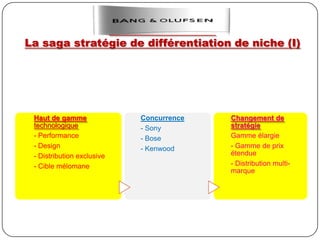 BANG & OLUFSEN

La saga stratégie de différentiation de niche (I)

Haut de gamme technologique
- Performance
- Design
- Distribution exclusive
- Cible mélomane

Concurrence
- Sony
- Bose
- Kenwood

Changement de stratégie
Gamme élargie
- Gamme de prix étendue
- Distribution multi-marque